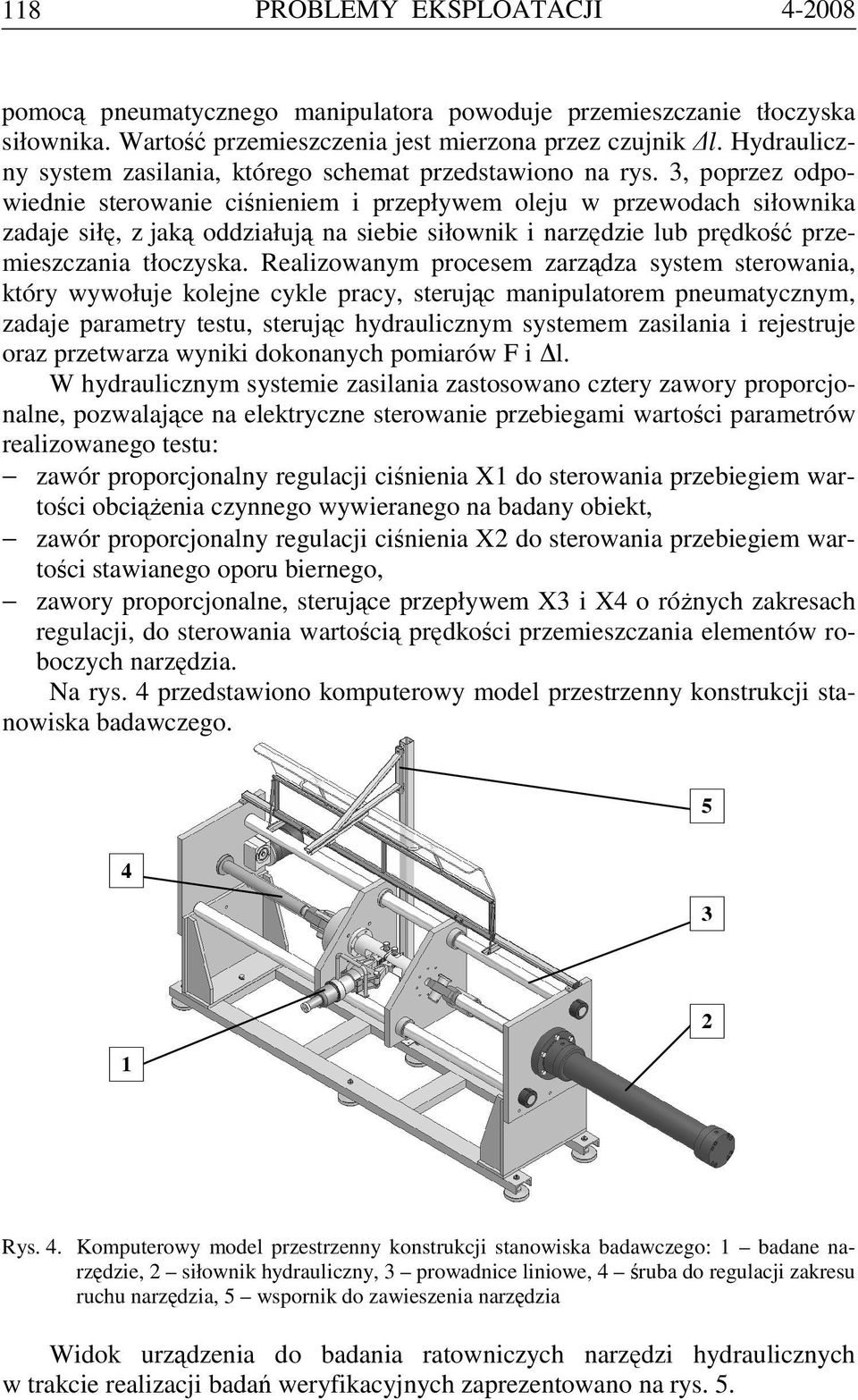 118 PROBLEMY EKSPLOATACJI 4-2008

pomocą pneumatycznego manipulatora powoduje przemieszczanie tłoczyska siłownika. Wartość przemieszczenia jest mierzona przez czujnik $\Delta l$. Hydrauliczny system zasilania, którego schemat przedstawiono na rys. 3, poprzez odpowiednie sterowanie ciśnieniem i przepływem oleju w przewodach siłownika zadaje siłę, z jaką oddziałują na siebie siłownik i narzędzie lub prędkość przemieszczania tłoczyska. Realizowanym procesem zarządza system sterowania, który wywołuje kolejne cykle pracy, sterując manipulatorem pneumatycznym, zadaje parametry testu, sterując hydraulicznym systemem zasilania i rejestruje oraz przetwarza wyniki dokonanych pomiarów F i $\Delta$l.

W hydraulicznym systemie zasilania zastosowano cztery zawory proporcjonalne, pozwalające na elektryczne sterowanie przebiegami wartości parametrów realizowanego testu:
– zawór proporcjonalny regulacji ciśnienia X1 do sterowania przebiegiem wartości obciążenia czynnego wywieranego na badany obiekt,
– zawór proporcjonalny regulacji ciśnienia X2 do sterowania przebiegiem wartości stawianego oporu biernego,
– zawory proporcjonalne, sterujące przepływem X3 i X4 o różnych zakresach regulacji, do sterowania wartością prędkości przemieszczania elementów roboczych narzędzia.

Na rys. 4 przedstawiono komputerowy model przestrzenny konstrukcji stanowiska badawczego.

5
4
3
2
1

Rys. 4. Komputerowy model przestrzenny konstrukcji stanowiska badawczego: 1 – badane narzędzie, 2 – siłownik hydrauliczny, 3 – prowadnice liniowe, 4 – śruba do regulacji zakresu ruchu narzędzia, 5 – wspornik do zawieszenia narzędzia

Widok urządzenia do badania ratowniczych narzędzi hydraulicznych w trakcie realizacji badań weryfikacyjnych zaprezentowano na rys. 5.